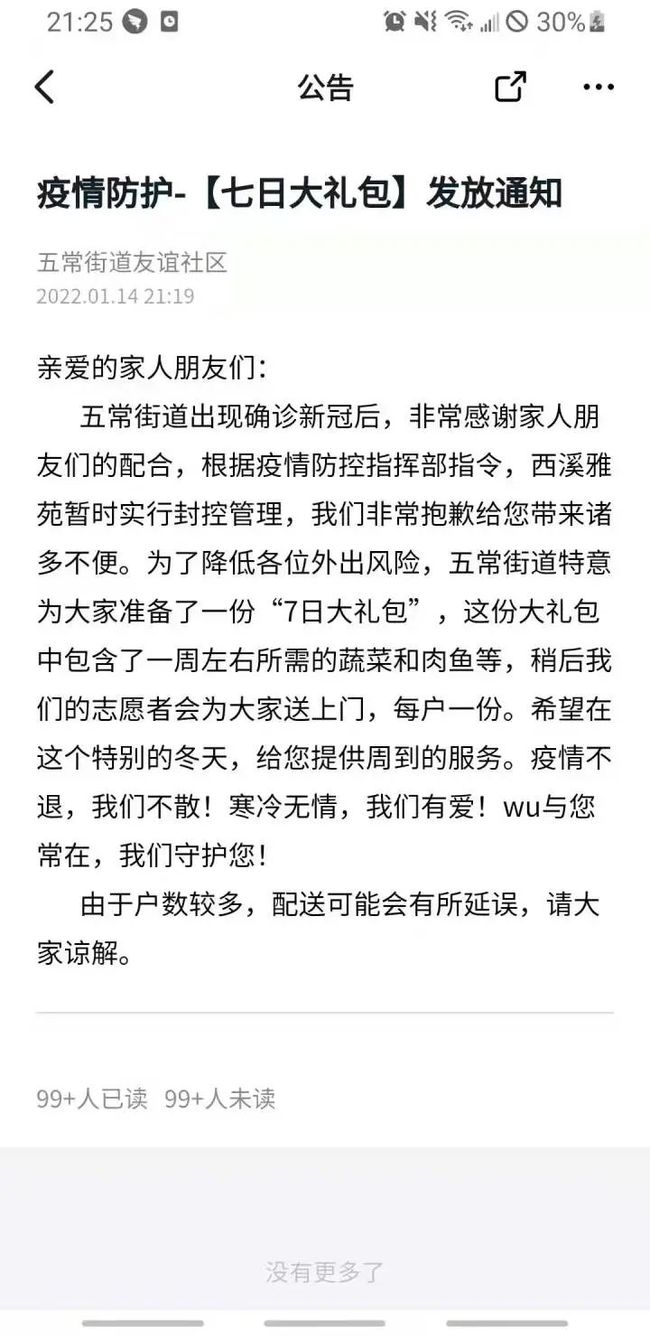 21:25 30%

公告

疫情防护-【七日大礼包】发放通知

五常街道友谊社区
2022.01.14 21:19

亲爱的家人朋友们：
五常街道出现确诊新冠后，非常感谢家人朋友们的配合，根据疫情防控指挥部指令，西溪雅苑暂时实行封控管理，我们非常抱歉给您带来诸多不便。为了降低各位外出风险，五常街道特意为大家准备了一份“7日大礼包”，这份大礼包中包含了一周左右所需的蔬菜和肉鱼等，稍后我们的志愿者会为大家送上门，每户一份。希望在这个特别的冬天，给您提供周到的服务。疫情不退，我们不散！寒冷无情，我们有爱！wu与您常在，我们守护您！
由于户数较多，配送可能会有所延误，请大家谅解。

99+人已读 99+人未读

没有更多了